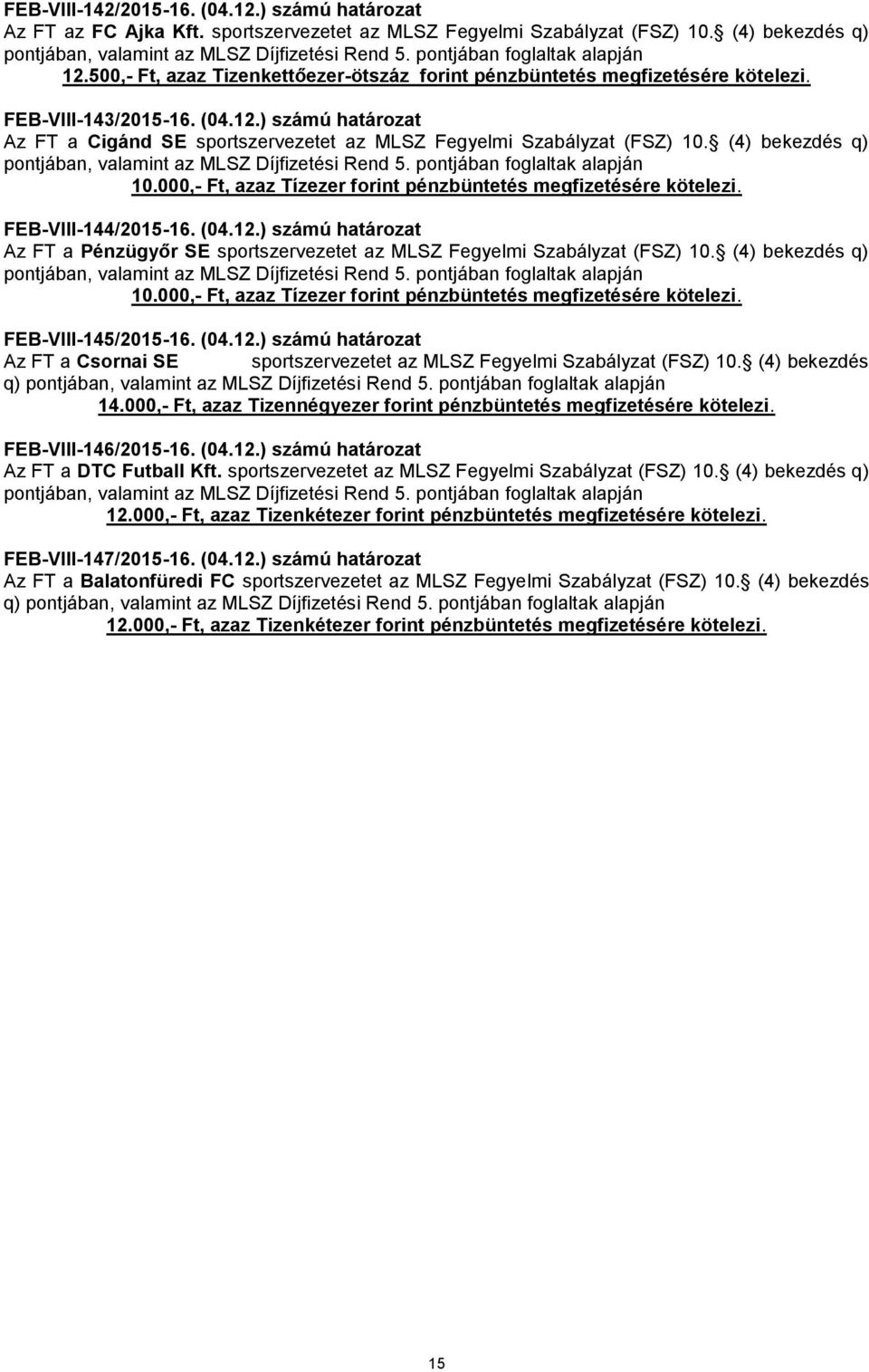 FEB-VIII-142/2015-16. (04.12.) számú határozat
Az FT az FC Ajka Kft. sportszervezetet az MLSZ Fegyelmi Szabályzat (FSZ) 10. (4) bekezdés q) pontjában, valamint az MLSZ Díjfizetési Rend 5. pontjában foglaltak alapján
12.500,- Ft, azaz Tizenkettőezer-ötszáz forint pénzbüntetés megfizetésére kötelezi.

FEB-VIII-143/2015-16. (04.12.) számú határozat
Az FT a Cigánd SE sportszervezetet az MLSZ Fegyelmi Szabályzat (FSZ) 10. (4) bekezdés q) pontjában, valamint az MLSZ Díjfizetési Rend 5. pontjában foglaltak alapján
10.000,- Ft, azaz Tízezer forint pénzbüntetés megfizetésére kötelezi.

FEB-VIII-144/2015-16. (04.12.) számú határozat
Az FT a Pénzügyőr SE sportszervezetet az MLSZ Fegyelmi Szabályzat (FSZ) 10. (4) bekezdés q) pontjában, valamint az MLSZ Díjfizetési Rend 5. pontjában foglaltak alapján
10.000,- Ft, azaz Tízezer forint pénzbüntetés megfizetésére kötelezi.

FEB-VIII-145/2015-16. (04.12.) számú határozat
Az FT a Csornai SE sportszervezetet az MLSZ Fegyelmi Szabályzat (FSZ) 10. (4) bekezdés q) pontjában, valamint az MLSZ Díjfizetési Rend 5. pontjában foglaltak alapján
14.000,- Ft, azaz Tizennégyezer forint pénzbüntetés megfizetésére kötelezi.

FEB-VIII-146/2015-16. (04.12.) számú határozat
Az FT a DTC Futball Kft. sportszervezetet az MLSZ Fegyelmi Szabályzat (FSZ) 10. (4) bekezdés q) pontjában, valamint az MLSZ Díjfizetési Rend 5. pontjában foglaltak alapján
12.000,- Ft, azaz Tizenkétezer forint pénzbüntetés megfizetésére kötelezi.

FEB-VIII-147/2015-16. (04.12.) számú határozat
Az FT a Balatonfüredi FC sportszervezetet az MLSZ Fegyelmi Szabályzat (FSZ) 10. (4) bekezdés q) pontjában, valamint az MLSZ Díjfizetési Rend 5. pontjában foglaltak alapján
12.000,- Ft, azaz Tizenkétezer forint pénzbüntetés megfizetésére kötelezi.

15